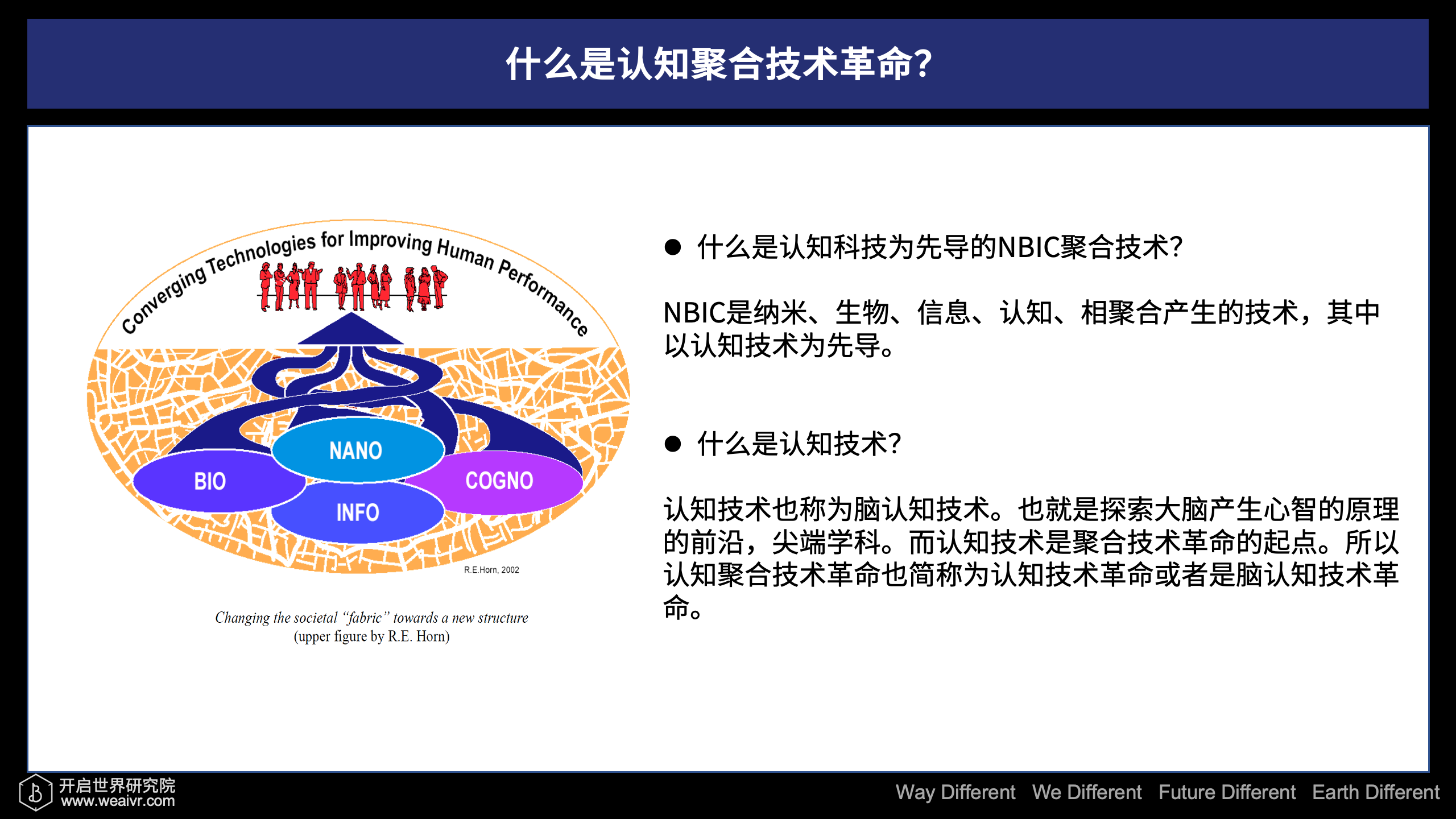 什么是认知聚合技术革命?

Converging Technologies for Improving Human Performance

NANO

BIO

COGNO

INFO

R.E.Horn, 2002

Changing the societal "fabric" towards a new structure
(upper figure by R.E. Horn)

● 什么是认知科技为先导的NBIC聚合技术?

NBIC是纳米、生物、信息、认知、相聚合产生的技术，其中以认知技术为先导。

● 什么是认知技术?

认知技术也称为脑认知技术。也就是探索大脑产生心智的原理的前沿，尖端学科。而认知技术是聚合技术革命的起点。所以认知聚合技术革命也简称为认知技术革命或者是脑认知技术革命。

开启世界研究院
www.weaivr.com

Way Different We Different Future Different Earth Different